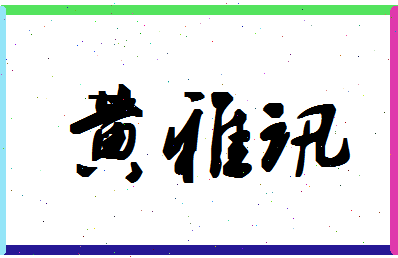 黄雅讯